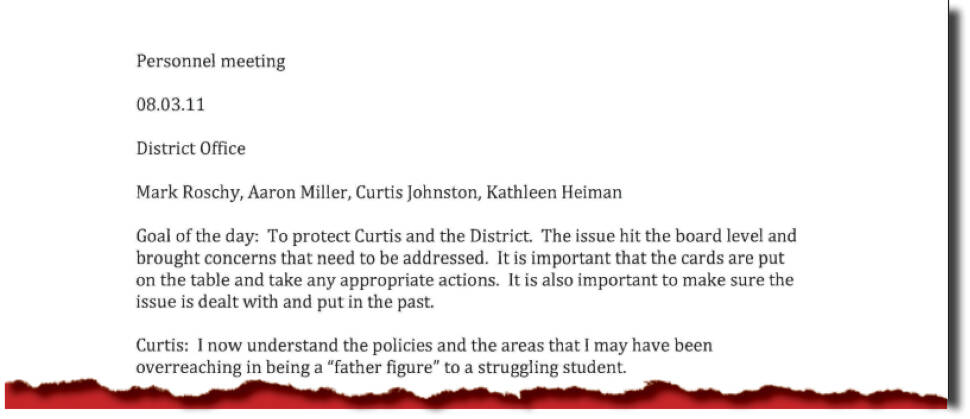 Personnel meeting

08.03.11

District Office

Mark Roschy, Aaron Miller, Curtis Johnston, Kathleen Heiman

Goal of the day: To protect Curtis and the District. The issue hit the board level and brought concerns that need to be addressed. It is important that the cards are put on the table and take any appropriate actions. It is also important to make sure the issue is dealt with and put in the past.

Curtis: I now understand the policies and the areas that I may have been overreaching in being a "father figure" to a struggling student.